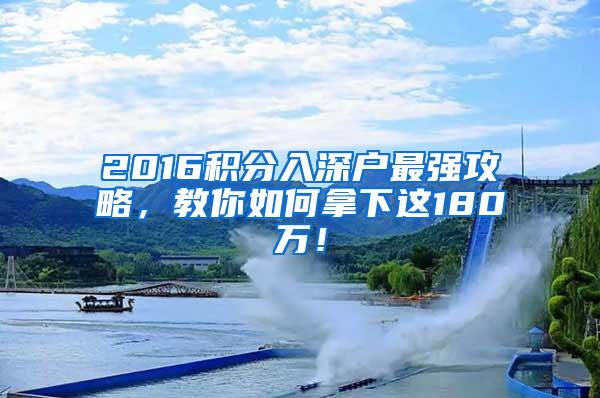 2016积分入深户最强攻略，教你如何拿下这180万！